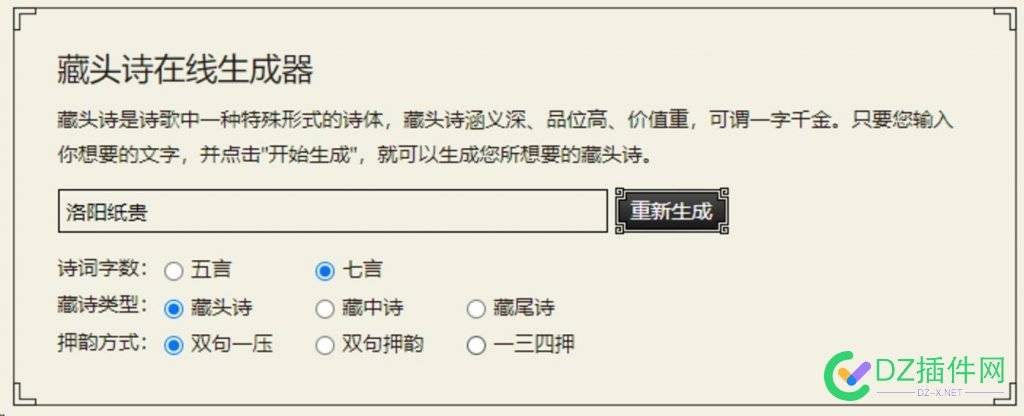 藏头诗在线生成器

藏头诗是诗歌中一种特殊形式的诗体，藏头诗涵义深、品位高、价值重，可谓一字千金。只要您输入你想要的文字，并点击"开始生成"，就可以生成您所想要的藏头诗。

洛阳纸贵

重新生成

诗词字数： 五言 七言

藏诗类型： 藏头诗 藏中诗 藏尾诗

押韵方式： 双句一压 双句押韵 一三四押

DZ插件网
DZ-X.NET